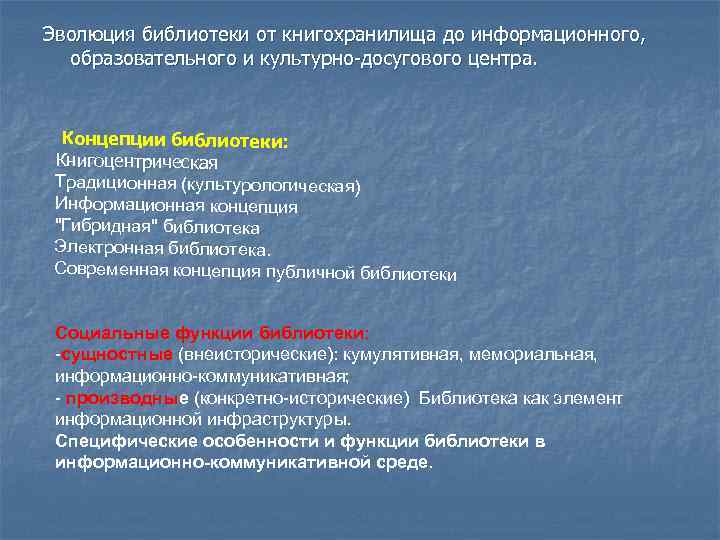 Эволюция библиотеки от книгохранилища до информационного, образовательного и культурно-досугового центра.

Концепции библиотеки:
Книгоцентрическая
Традиционная (культурологическая)
Информационная концепция
"Гибридная" библиотека
Электронная библиотека.
Современная концепция публичной библиотеки

Социальные функции библиотеки:
-сущностные (внеисторические): кумулятивная, мемориальная, информационно-коммуникативная;
- производные (конкретно-исторические) Библиотека как элемент информационной инфраструктуры.
Специфические особенности и функции библиотеки в информационно-коммуникативной среде.